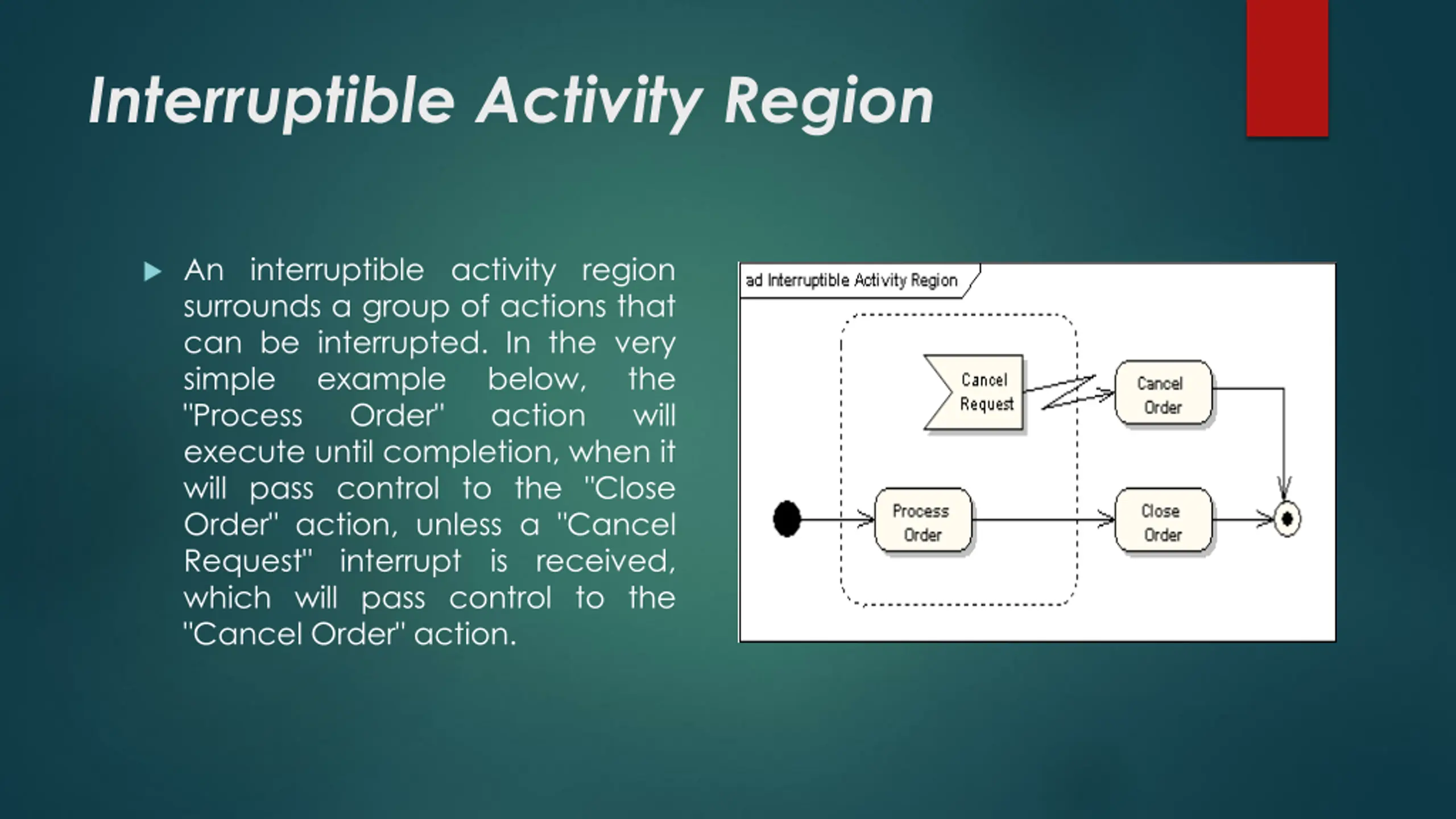 Interruptible Activity Region

An interruptible activity region surrounds a group of actions that can be interrupted. In the very simple example below, the "Process Order" action will execute until completion, when it will pass control to the "Close Order" action, unless a "Cancel Request" interrupt is received, which will pass control to the "Cancel Order" action.

ad Interruptible Activity Region

Cancel Request

Cancel Order

Process Order

Close Order